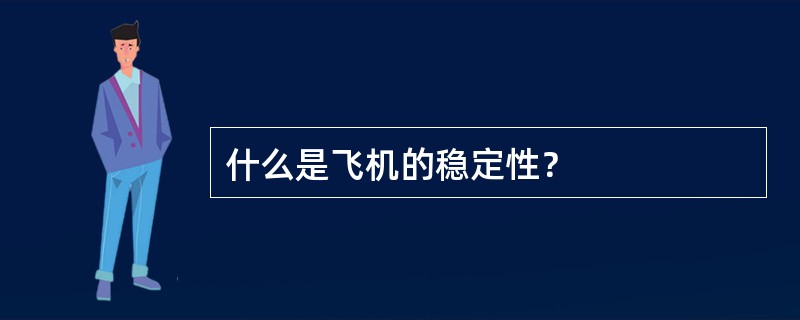 什么是飞机的稳定性？